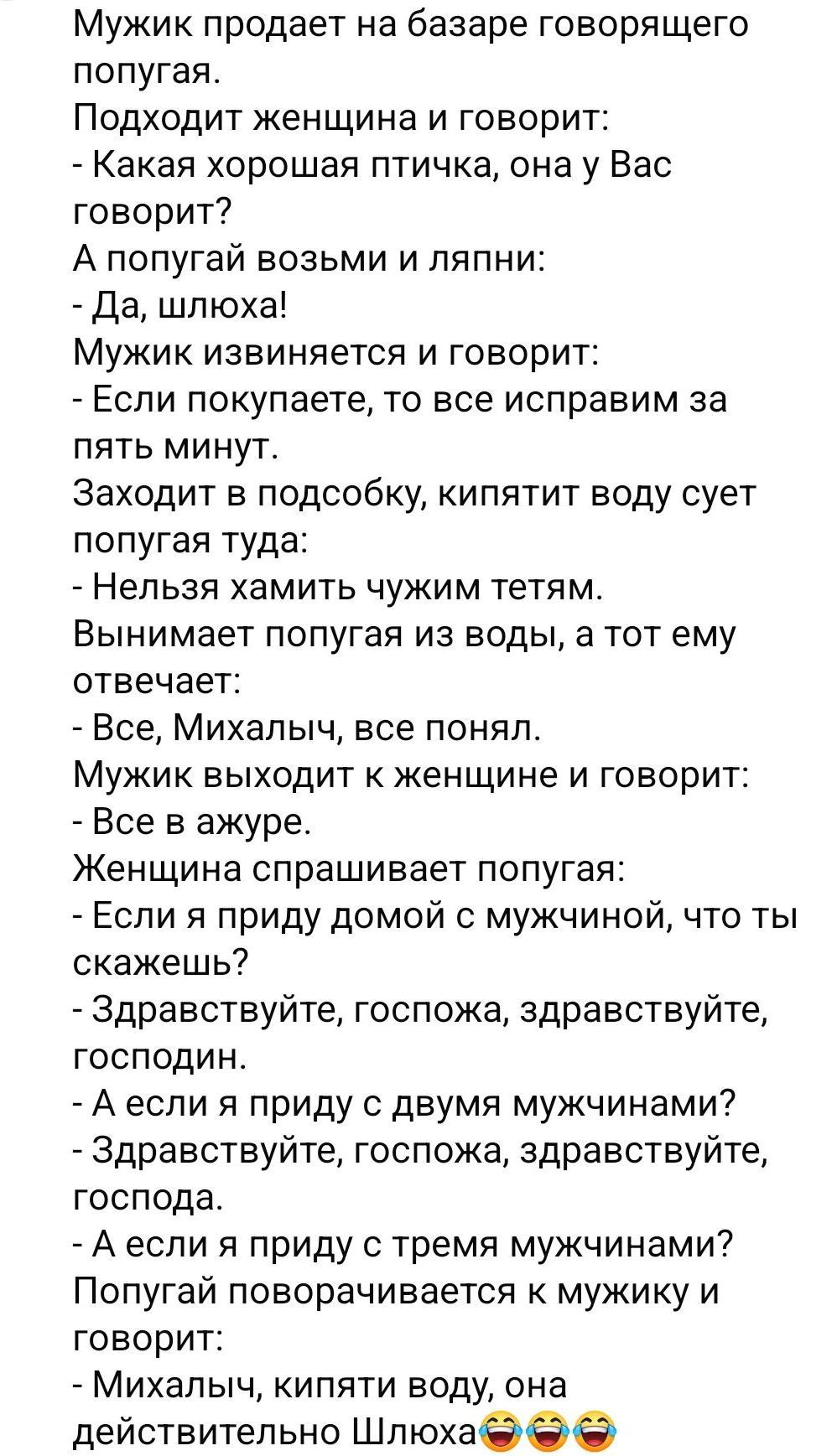 Мужик продает на базаре говорящего попугая.
Подходит женщина и говорит:
- Какая хорошая птичка, она у Вас говорит?
А попугай возьми и ляпни:
- Да, шлюха!
Мужик извиняется и говорит:
- Если покупаете, то все исправим за пять минут.
Заходит в подсобку, кипятит воду сует попугая туда:
- Нельзя хамить чужим тетям.
Вынимает попугая из воды, а тот ему отвечает:
- Все, Михалыч, все понял.
Мужик выходит к женщине и говорит:
- Все в ажуре.
Женщина спрашивает попугая:
- Если я приду домой с мужчиной, что ты скажешь?
- Здравствуйте, госпожа, здравствуйте, господин.
- А если я приду с двумя мужчинами?
- Здравствуйте, госпожа, здравствуйте, господа.
- А если я приду с тремя мужчинами?
Попугай поворачивается к мужику и говорит:
- Михалыч, кипяти воду, она действительно Шлюха😂😂😂